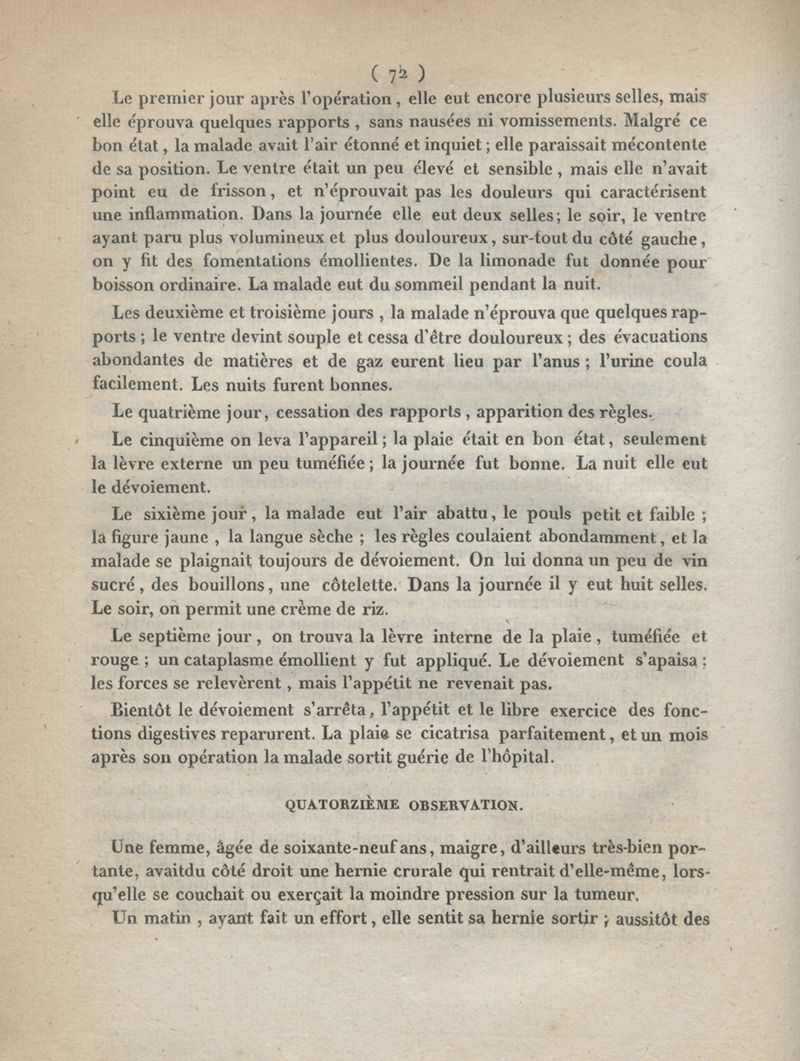 ( 72 )

Le premier jour après l'opération, elle eut encore plusieurs selles, mais elle éprouva quelques rapports, sans nausées ni vomissements. Malgré ce bon état, la malade avait l'air étonné et inquiet; elle paraissait mécontente de sa position. Le ventre était un peu élevé et sensible, mais elle n'avait point eu de frisson, et n'éprouvait pas les douleurs qui caractérisent une inflammation. Dans la journée elle eut deux selles; le soir, le ventre ayant paru plus volumineux et plus douloureux, sur-tout du côté gauche, on y fit des fomentations émollientes. De la limonade fut donnée pour boisson ordinaire. La malade eut du sommeil pendant la nuit.

Les deuxième et troisième jours, la malade n'éprouva que quelques rapports; le ventre devint souple et cessa d'être douloureux; des évacuations abondantes de matières et de gaz eurent lieu par l'anus; l'urine coula facilement. Les nuits furent bonnes.

Le quatrième jour, cessation des rapports, apparition des règles.

Le cinquième on leva l'appareil; la plaie était en bon état, seulement la lèvre externe un peu tuméfiée; la journée fut bonne. La nuit elle eut le dévoiement.

Le sixième jour, la malade eut l'air abattu, le pouls petit et faible; la figure jaune, la langue sèche; les règles coulaient abondamment, et la malade se plaignait toujours de dévoiement. On lui donna un peu de vin sucré, des bouillons, une côtelette. Dans la journée il y eut huit selles. Le soir, on permit une crème de riz.

Le septième jour, on trouva la lèvre interne de la plaie, tuméfiée et rouge; un cataplasme émollient y fut appliqué. Le dévoiement s'apaisa; les forces se relevèrent, mais l'appétit ne revenait pas.

Bientôt le dévoiement s'arrêta, l'appétit et le libre exercice des fonctions digestives reparurent. La plaie se cicatrisa parfaitement, et un mois après son opération la malade sortit guérie de l'hôpital.

QUATORZIÈME OBSERVATION.

Une femme, âgée de soixante-neuf ans, maigre, d'ailleurs très-bien portante, avaitdu côté droit une hernie crurale qui rentrait d'elle-même, lorsqu'elle se couchait ou exerçait la moindre pression sur la tumeur.

Un matin, ayant fait un effort, elle sentit sa hernie sortir; aussitôt des